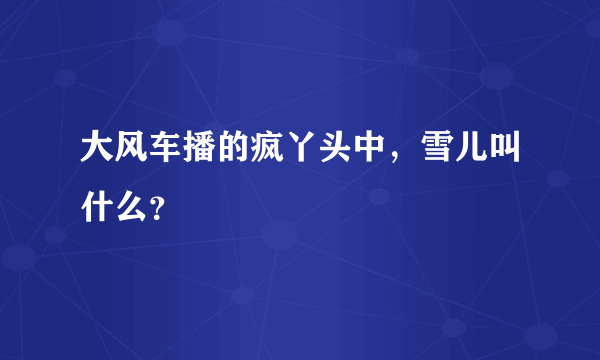 大风车播的疯丫头中，雪儿叫什么？